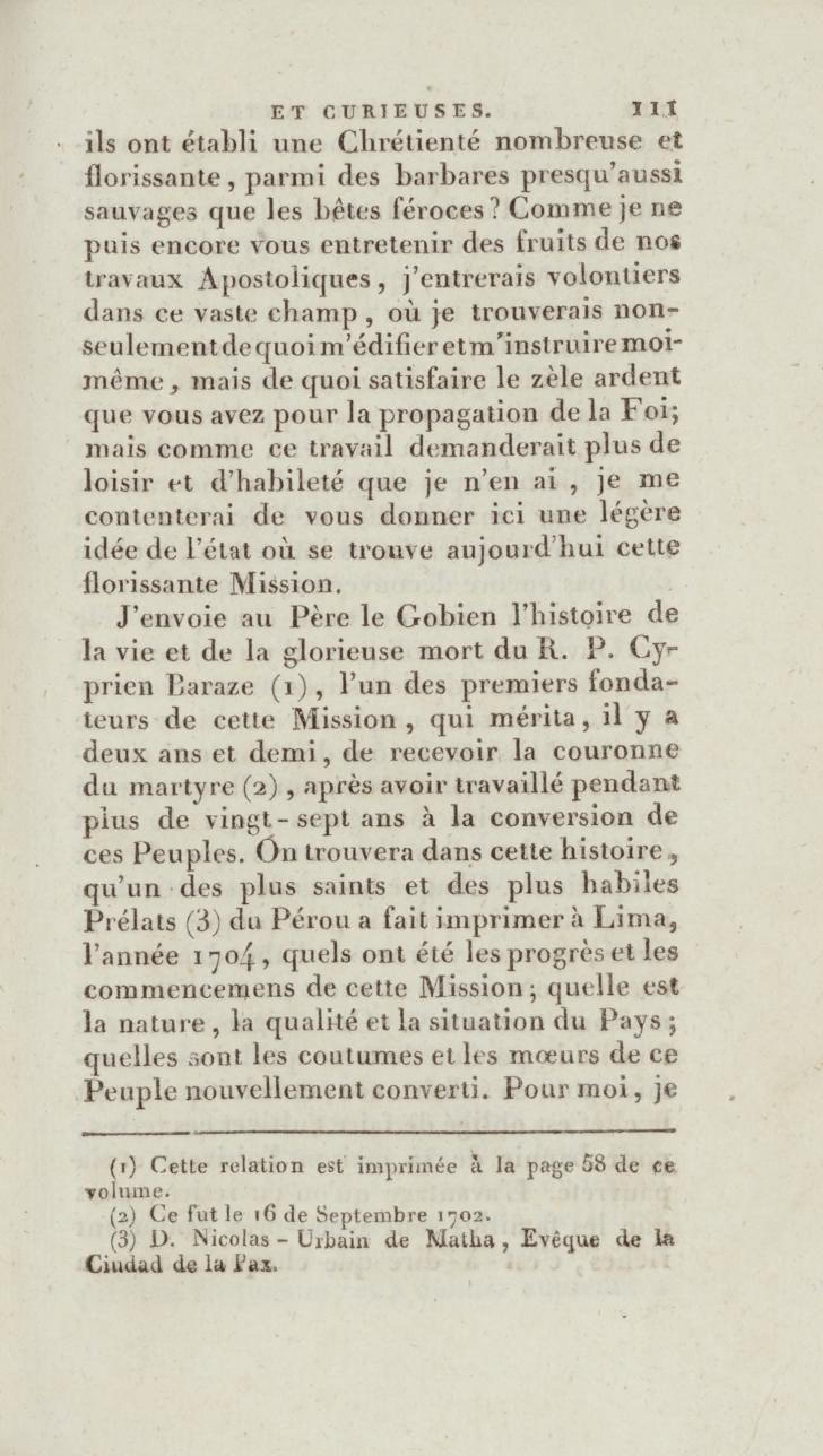 ET CURIEUSES. 111

ils ont établi une Chrétienté nombreuse et florissante, parmi des barbares presqu'aussi sauvages que les bêtes féroces? Comme je ne puis encore vous entretenir des fruits de nos travaux Apostoliques, j'entrerais volontiers dans ce vaste champ, où je trouverais non-seulement de quoi m'édifier et m'instruire moi-même, mais de quoi satisfaire le zèle ardent que vous avez pour la propagation de la Foi; mais comme ce travail demanderait plus de loisir et d'habileté que je n'en ai, je me contenterai de vous donner ici une légère idée de l'état où se trouve aujourd'hui cette florissante Mission.

J'envoie au Père le Gobien l'histoire de la vie et de la glorieuse mort du R. P. Cyprien Baraze (1), l'un des premiers fondateurs de cette Mission, qui mérita, il y a deux ans et demi, de recevoir la couronne du martyre (2), après avoir travaillé pendant plus de vingt-sept ans à la conversion de ces Peuples. On trouvera dans cette histoire, qu'un des plus saints et des plus habiles Prélats (3) du Pérou a fait imprimer à Lima, l'année 1704, quels ont été les progrès et les commencemens de cette Mission; quelle est la nature, la qualité et la situation du Pays; quelles sont les coutumes et les mœurs de ce Peuple nouvellement converti. Pour moi, je

(1) Cette relation est imprimée à la page 58 de ce volume.
(2) Ce fut le 16 de Septembre 1702.
(3) D. Nicolas-Urbain de Matha, Evêque de la Ciudad de la Paz.